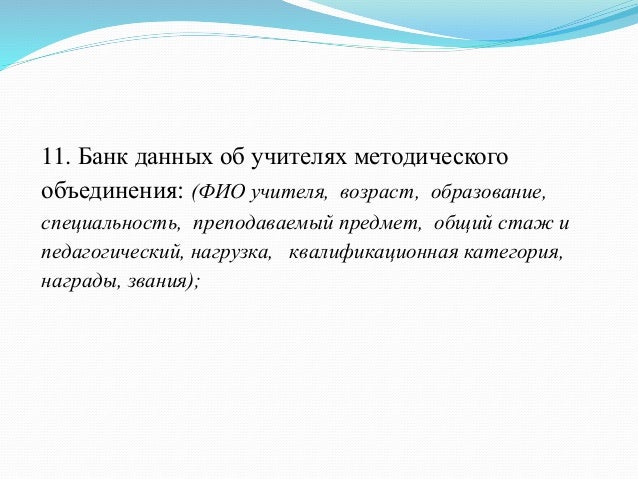 11. Банк данных об учителях методического объединения: (ФИО учителя, возраст, образование, специальность, преподаваемый предмет, общий стаж и педагогический, нагрузка, квалификационная категория, награды, звания);